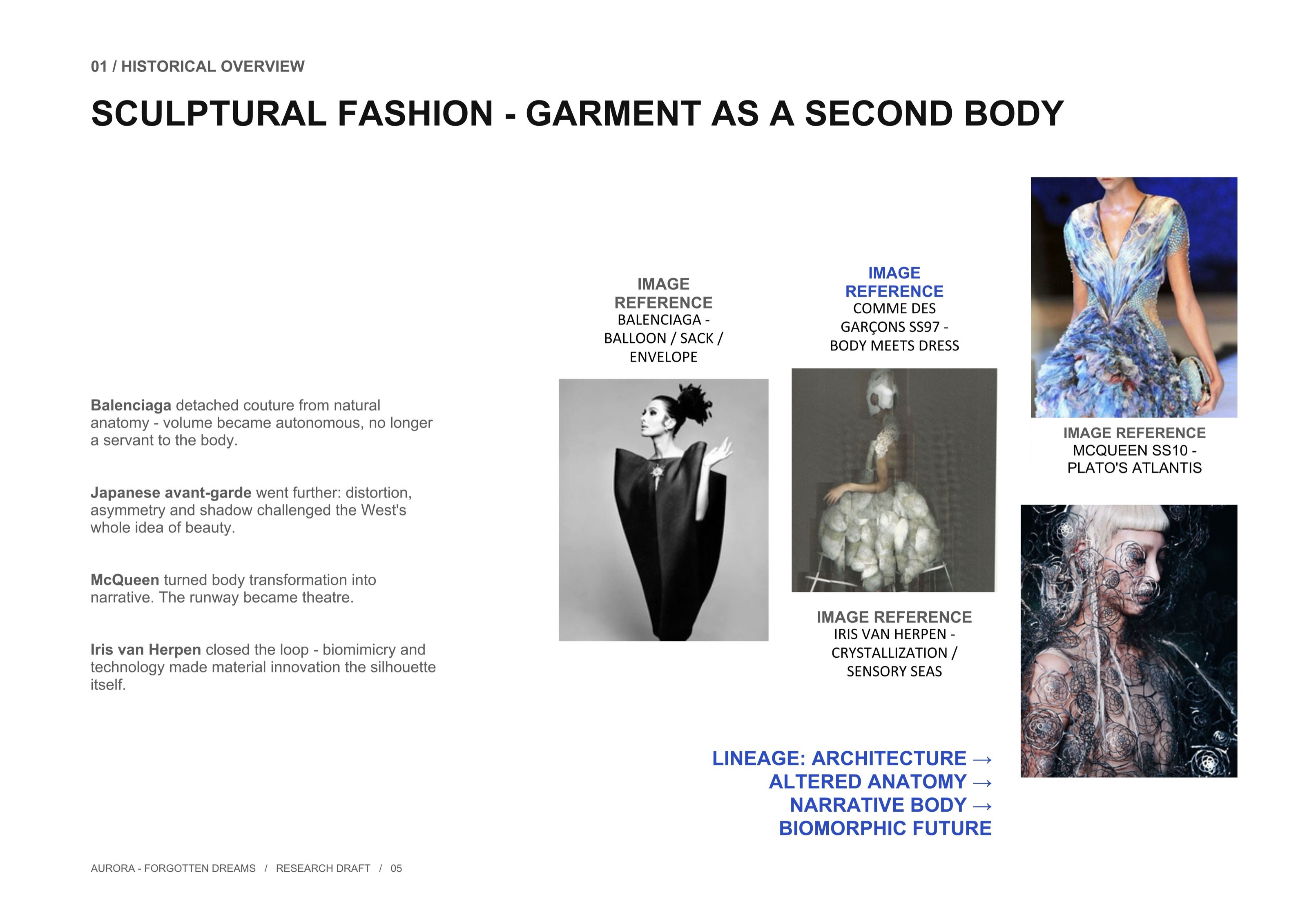 01 / HISTORICAL OVERVIEW

SCULPTURAL FASHION - GARMENT AS A SECOND BODY

Balenciaga detached couture from natural anatomy - volume became autonomous, no longer a servant to the body.

Japanese avant-garde went further: distortion, asymmetry and shadow challenged the West's whole idea of beauty.

McQueen turned body transformation into narrative. The runway became theatre.

Iris van Herpen closed the loop - biomimicry and technology made material innovation the silhouette itself.

IMAGE
REFERENCE
BALENCIAGA -
BALLOON / SACK /
ENVELOPE

IMAGE
REFERENCE
COMME DES
GARÇONS SS97 -
BODY MEETS DRESS

IMAGE REFERENCE
IRIS VAN HERPEN -
CRYSTALLIZATION /
SENSORY SEAS

IMAGE REFERENCE
MCQUEEN SS10 -
PLATO'S ATLANTIS

LINEAGE: ARCHITECTURE →
ALTERED ANATOMY →
NARRATIVE BODY →
BIOMORPHIC FUTURE

AURORA - FORGOTTEN DREAMS / RESEARCH DRAFT / 05